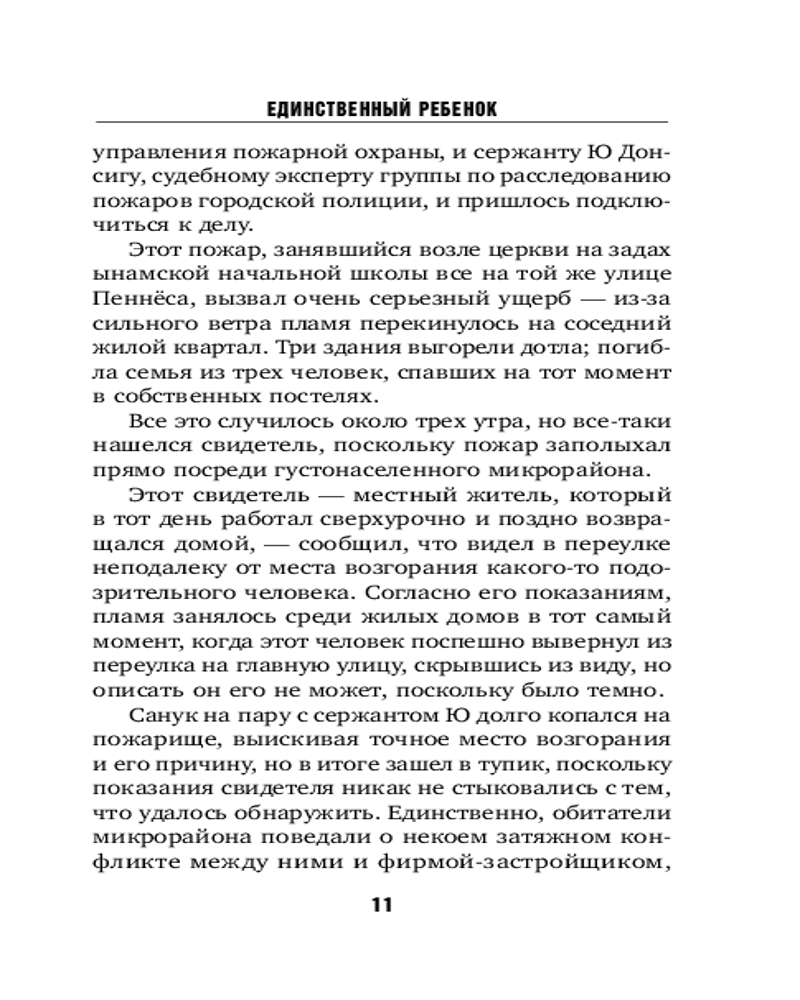 ЕДИНСТВЕННЫЙ РЕБЕНОК

управления пожарной охраны, и сержанту Ю Донсигу, судебному эксперту группы по расследованию пожаров городской полиции, и пришлось подключиться к делу.

Этот пожар, занявшийся возле церкви на задах ынамской начальной школы все на той же улице Пеннёса, вызвал очень серьезный ущерб — из-за сильного ветра пламя перекинулось на соседний жилой квартал. Три здания выгорели дотла; погибла семья из трех человек, спавших на тот момент в собственных постелях.

Все это случилось около трех утра, но все-таки нашелся свидетель, поскольку пожар заполыхал прямо посреди густонаселенного микрорайона.

Этот свидетель — местный житель, который в тот день работал сверхурочно и поздно возвращался домой, — сообщил, что видел в переулке неподалеку от места возгорания какого-то подозрительного человека. Согласно его показаниям, пламя занялось среди жилых домов в тот самый момент, когда этот человек поспешно вывернул из переулка на главную улицу, скрывшись из виду, но описать он его не может, поскольку было темно.

Санук на пару с сержантом Ю долго копался на пожарище, выискивая точное место возгорания и его причину, но в итоге зашел в тупик, поскольку показания свидетеля никак не стыковались с тем, что удалось обнаружить. Единственно, обитатели микрорайона поведали о некоем затяжном конфликте между ними и фирмой-застройщиком,

11